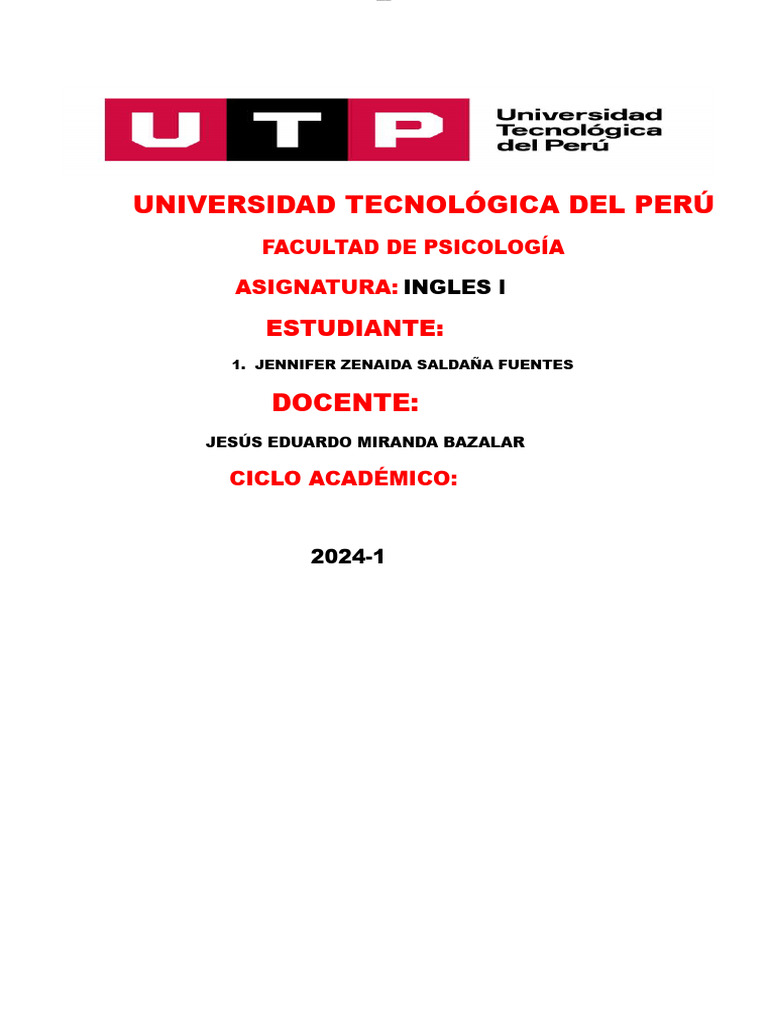 UTP Universidad Tecnológica del Perú

UNIVERSIDAD TECNOLÓGICA DEL PERÚ

FACULTAD DE PSICOLOGÍA

ASIGNATURA: INGLES I

ESTUDIANTE:

1. JENNIFER ZENAIDA SALDAÑA FUENTES

DOCENTE:

JESÚS EDUARDO MIRANDA BAZALAR

CICLO ACADÉMICO:

2024-1